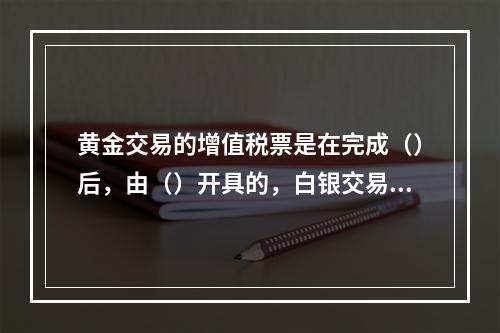 黄金交易的增值税票是在完成（）后，由（）开具的，白银交易...